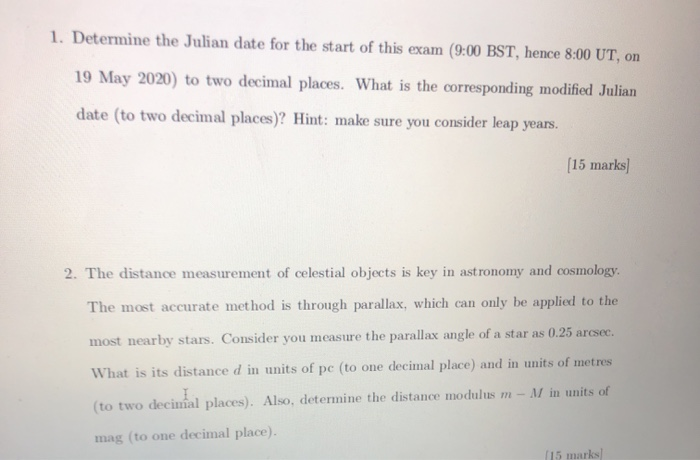 1. Determine the Julian date for the start of this exam (9:00 BST, hence 8:00 UT, on 19 May 2020) to two decimal places. What is the corresponding modified Julian date (to two decimal places)? Hint: make sure you consider leap years.

[15 marks]

2. The distance measurement of celestial objects is key in astronomy and cosmology. The most accurate method is through parallax, which can only be applied to the most nearby stars. Consider you measure the parallax angle of a star as 0.25 arcsec. What is its distance $d$ in units of pc (to one decimal place) and in units of metres (to two decimal places). Also, determine the distance modulus $m - M$ in units of mag (to one decimal place).

[15 marks]